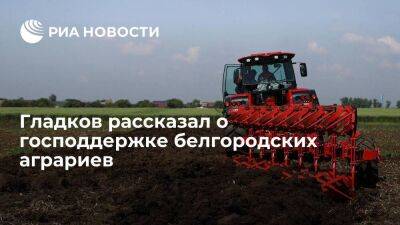 РИА НОВОСТИ

Гладков рассказал о господдержке белгородских аграриев